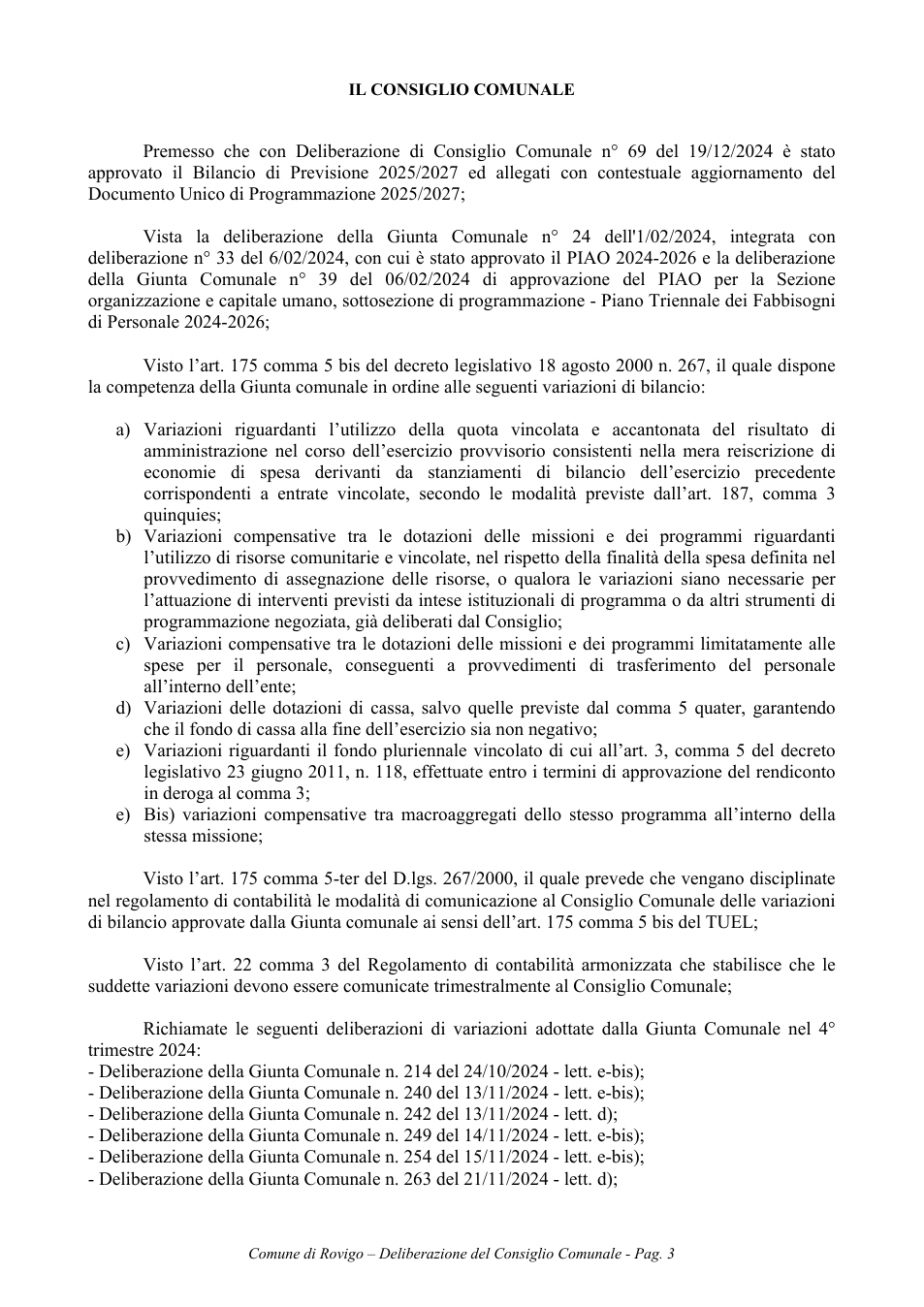 IL CONSIGLIO COMUNALE

Premesso che con Deliberazione di Consiglio Comunale n° 69 del 19/12/2024 è stato approvato il Bilancio di Previsione 2025/2027 ed allegati con contestuale aggiornamento del Documento Unico di Programmazione 2025/2027;

Vista la deliberazione della Giunta Comunale n° 24 dell'1/02/2024, integrata con deliberazione n° 33 del 6/02/2024, con cui è stato approvato il PIAO 2024-2026 e la deliberazione della Giunta Comunale n° 39 del 06/02/2024 di approvazione del PIAO per la Sezione organizzazione e capitale umano, sottosezione di programmazione - Piano Triennale dei Fabbisogni di Personale 2024-2026;

Visto l'art. 175 comma 5 bis del decreto legislativo 18 agosto 2000 n. 267, il quale dispone la competenza della Giunta comunale in ordine alle seguenti variazioni di bilancio:

a) Variazioni riguardanti l'utilizzo della quota vincolata e accantonata del risultato di amministrazione nel corso dell'esercizio provvisorio consistenti nella mera reiscrizione di economie di spesa derivanti da stanziamenti di bilancio dell'esercizio precedente corrispondenti a entrate vincolate, secondo le modalità previste dall'art. 187, comma 3 quinquies;
b) Variazioni compensative tra le dotazioni delle missioni e dei programmi riguardanti l'utilizzo di risorse comunitarie e vincolate, nel rispetto della finalità della spesa definita nel provvedimento di assegnazione delle risorse, o qualora le variazioni siano necessarie per l'attuazione di interventi previsti da intese istituzionali di programma o da altri strumenti di programmazione negoziata, già deliberati dal Consiglio;
c) Variazioni compensative tra le dotazioni delle missioni e dei programmi limitatamente alle spese per il personale, conseguenti a provvedimenti di trasferimento del personale all'interno dell'ente;
d) Variazioni delle dotazioni di cassa, salvo quelle previste dal comma 5 quater, garantendo che il fondo di cassa alla fine dell'esercizio sia non negativo;
e) Variazioni riguardanti il fondo pluriennale vincolato di cui all'art. 3, comma 5 del decreto legislativo 23 giugno 2011, n. 118, effettuate entro i termini di approvazione del rendiconto in deroga al comma 3;
e) Bis) variazioni compensative tra macroaggregati dello stesso programma all'interno della stessa missione;

Visto l'art. 175 comma 5-ter del D.lgs. 267/2000, il quale prevede che vengano disciplinate nel regolamento di contabilità le modalità di comunicazione al Consiglio Comunale delle variazioni di bilancio approvate dalla Giunta comunale ai sensi dell'art. 175 comma 5 bis del TUEL;

Visto l'art. 22 comma 3 del Regolamento di contabilità armonizzata che stabilisce che le suddette variazioni devono essere comunicate trimestralmente al Consiglio Comunale;

Richiamate le seguenti deliberazioni di variazioni adottate dalla Giunta Comunale nel 4° trimestre 2024:
- Deliberazione della Giunta Comunale n. 214 del 24/10/2024 - lett. e-bis);
- Deliberazione della Giunta Comunale n. 240 del 13/11/2024 - lett. e-bis);
- Deliberazione della Giunta Comunale n. 242 del 13/11/2024 - lett. d);
- Deliberazione della Giunta Comunale n. 249 del 14/11/2024 - lett. e-bis);
- Deliberazione della Giunta Comunale n. 254 del 15/11/2024 - lett. e-bis);
- Deliberazione della Giunta Comunale n. 263 del 21/11/2024 - lett. d);

Comune di Rovigo – Deliberazione del Consiglio Comunale - Pag. 3